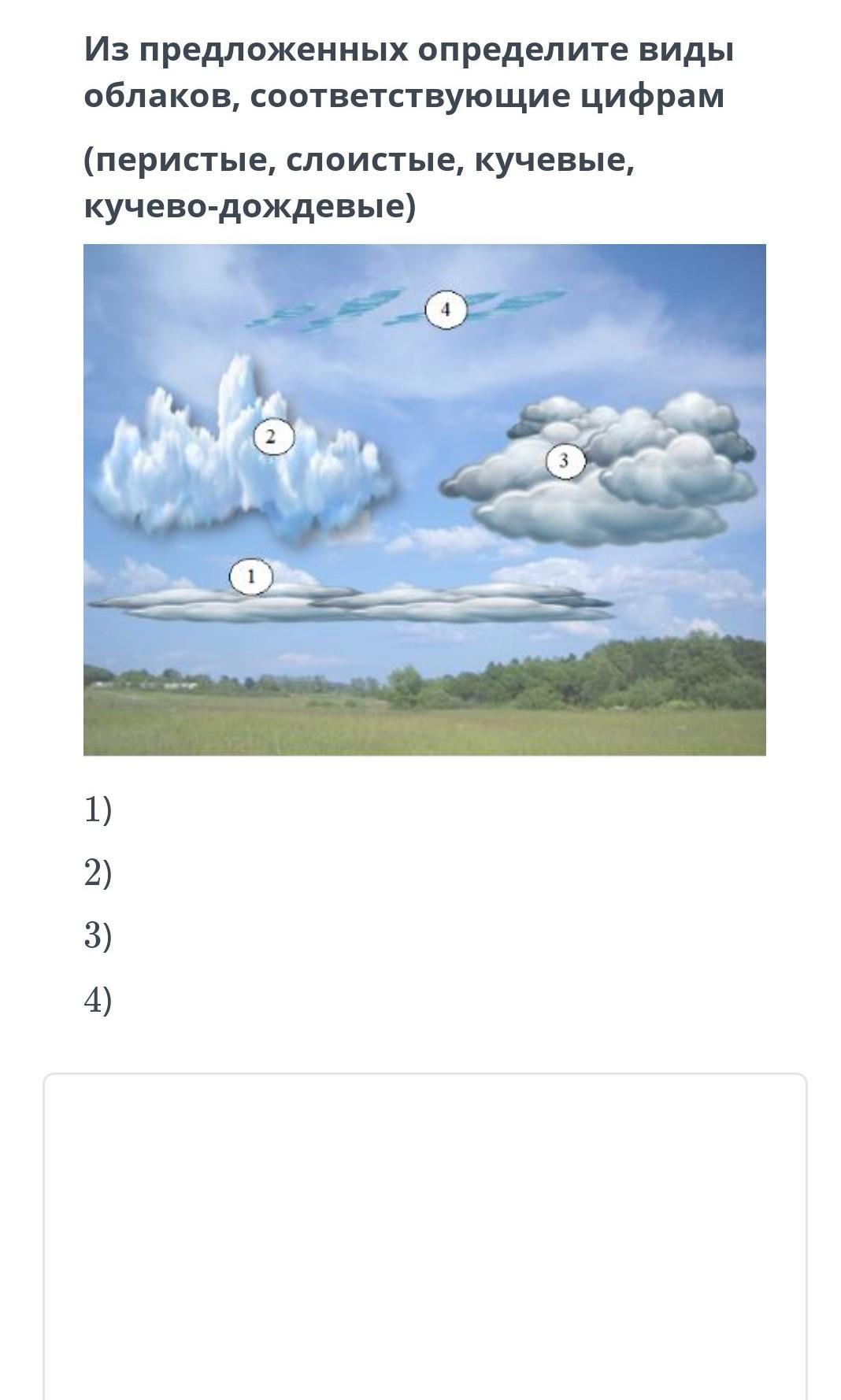 Из предложенных определите виды облаков, соответствующие цифрам

(перистые, слоистые, кучевые, кучево-дождевые)

4

2

3

1

1)

2)

3)

4)